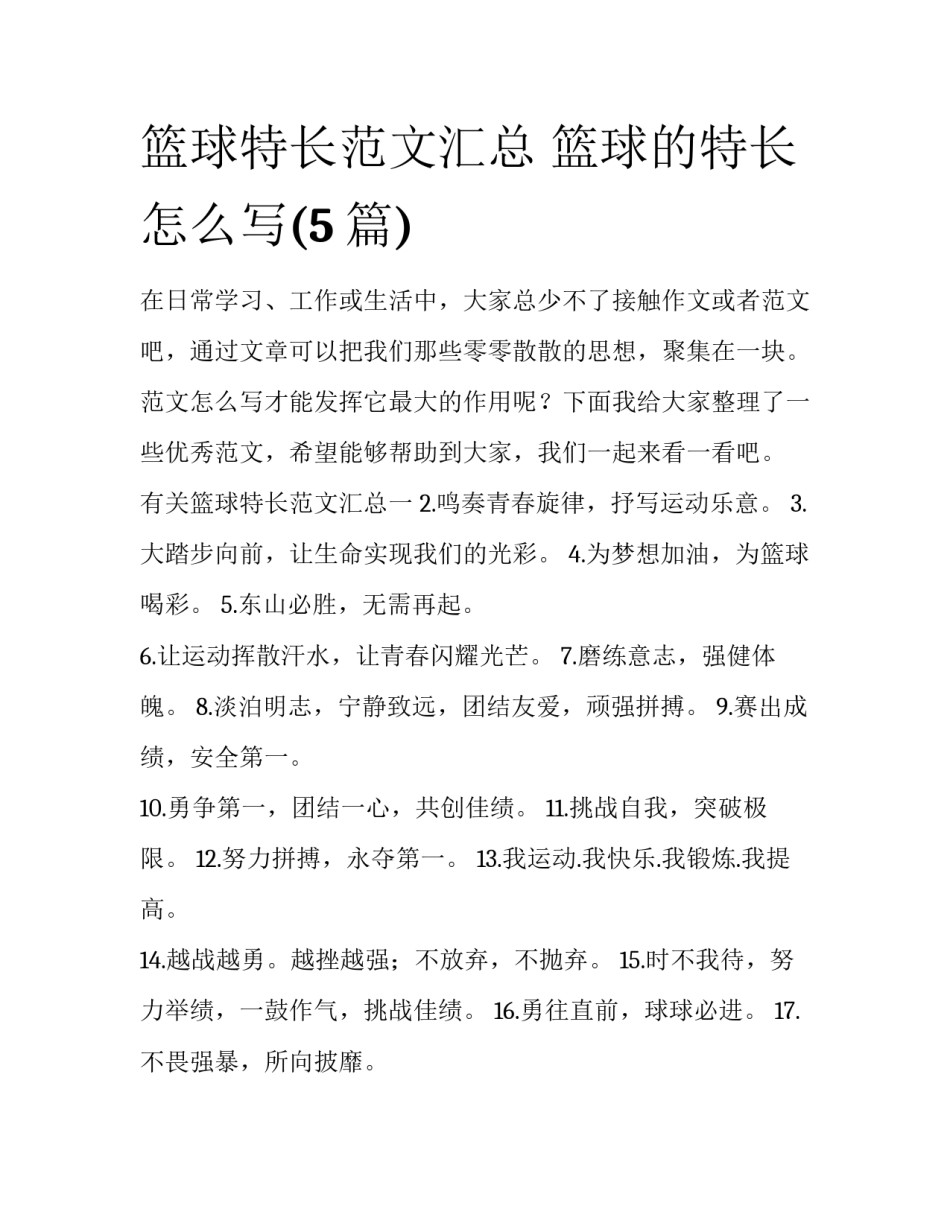 篮球特长范文汇总 篮球的特长怎么写(5 篇)

在日常学习、工作或生活中，大家总少不了接触作文或者范文吧，通过文章可以把我们那些零零散散的思想，聚集在一块。范文怎么写才能发挥它最大的作用呢？下面我给大家整理了一些优秀范文，希望能够帮助到大家，我们一起来看一看吧。

有关篮球特长范文汇总一 2.鸣奏青春旋律，抒写运动乐意。 3.大踏步向前，让生命实现我们的光彩。 4.为梦想加油，为篮球喝彩。 5.东山必胜，无需再起。

6.让运动挥散汗水，让青春闪耀光芒。 7.磨练意志，强健体魄。 8.淡泊明志，宁静致远，团结友爱，顽强拼搏。 9.赛出成绩，安全第一。

10.勇争第一，团结一心，共创佳绩。 11.挑战自我，突破极限。 12.努力拼搏，永夺第一。 13.我运动.我快乐.我锻炼.我提高。

14.越战越勇。越挫越强；不放弃，不抛弃。 15.时不我待，努力举绩，一鼓作气，挑战佳绩。 16.勇往直前，球球必进。 17.不畏强暴，所向披靡。